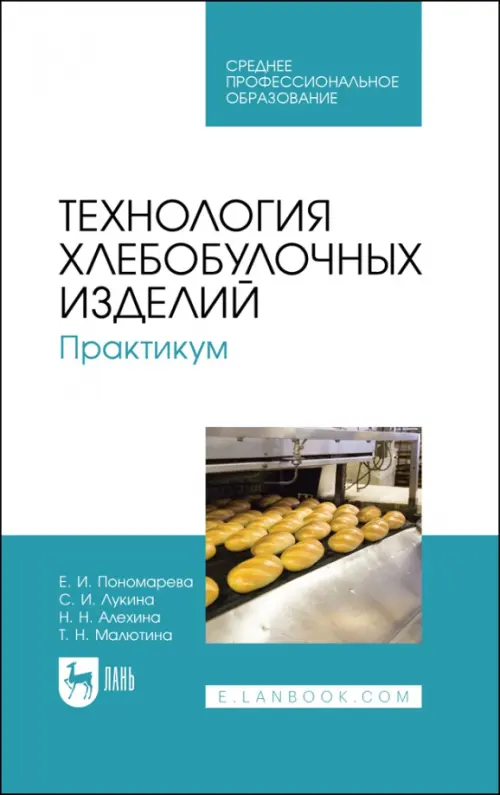 СРЕДНЕЕ
ПРОФЕССИОНАЛЬНОЕ
ОБРАЗОВАНИЕ

ТЕХНОЛОГИЯ
ХЛЕБОБУЛОЧНЫХ
ИЗДЕЛИЙ
Практикум

Е. И. Пономарева
С. И. Лукина
Н. Н. Алехина
Т. Н. Малютина

ЛАНЬ

E.LANBOOK.COM